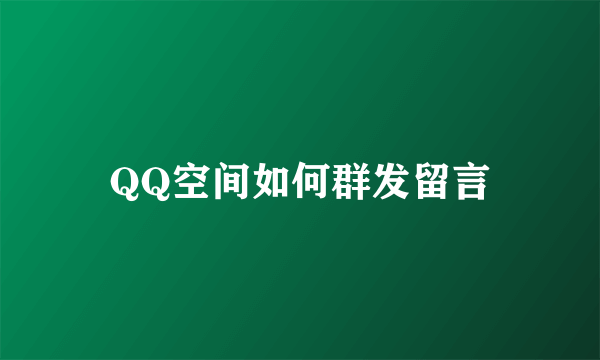 QQ空间如何群发留言